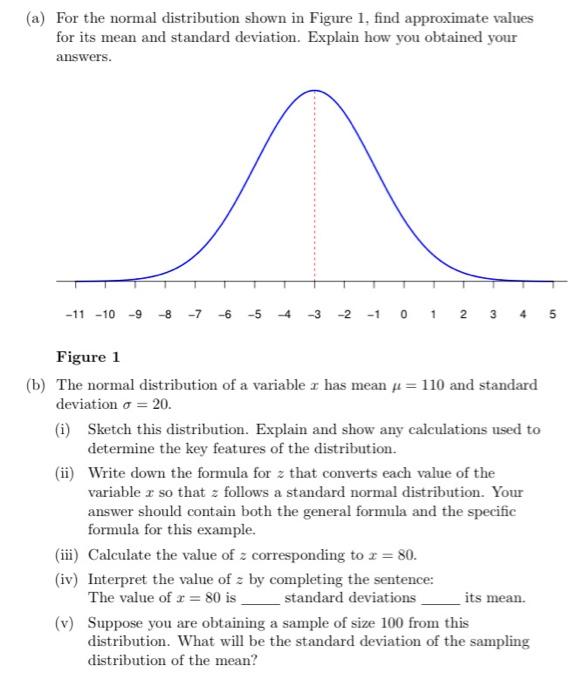 (a) For the normal distribution shown in Figure 1, find approximate values for its mean and standard deviation. Explain how you obtained your answers.

−11 −10 −9 −8 −7 −6 −5 −4 −3 −2 −1 0 1 2 3 4 5

Figure 1

(b) The normal distribution of a variable $x$ has mean $\mu = 110$ and standard deviation $\sigma = 20$.

(i) Sketch this distribution. Explain and show any calculations used to determine the key features of the distribution.

(ii) Write down the formula for $z$ that converts each value of the variable $x$ so that $z$ follows a standard normal distribution. Your answer should contain both the general formula and the specific formula for this example.

(iii) Calculate the value of $z$ corresponding to $x = 80$.

(iv) Interpret the value of $z$ by completing the sentence:
The value of $x = 80$ is _____ standard deviations _____ its mean.

(v) Suppose you are obtaining a sample of size 100 from this distribution. What will be the standard deviation of the sampling distribution of the mean?